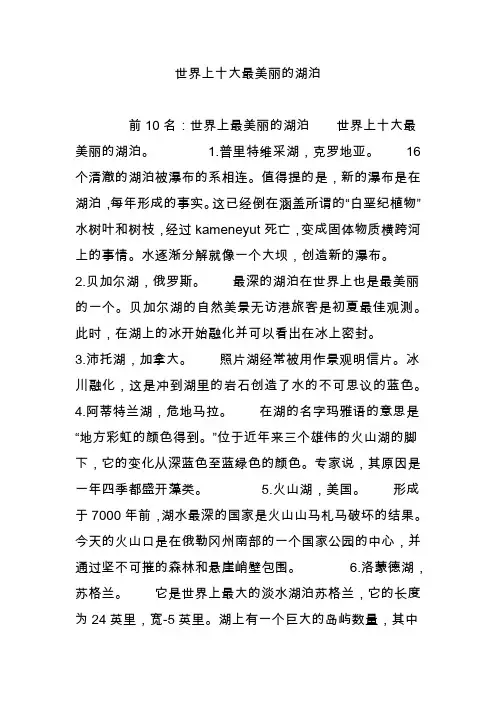 世界上十大最美丽的湖泊

前 10 名：世界上最美丽的湖泊　　世界上十大最美丽的湖泊。　　1.普里特维采湖，克罗地亚。　　16 个清澈的湖泊被瀑布的系相连。值得提的是，新的瀑布是在湖泊，每年形成的事实。这已经倒在涵盖所谓的“白垩纪植物”水树叶和树枝，经过 kameneyut 死亡，变成固体物质横跨河上的事情。水逐渐分解就像一个大坝，创造新的瀑布。
2.贝加尔湖，俄罗斯。　　最深的湖泊在世界上也是最美丽的一个。贝加尔湖的自然美景无访港旅客是初夏最佳观测。此时，在湖上的冰开始融化并可以看出在冰上密封。
3.沛托湖，加拿大。　　照片湖经常被用作景观明信片。冰川融化，这是冲到湖里的岩石创造了水的不可思议的蓝色。
4.阿蒂特兰湖，危地马拉。　　在湖的名字玛雅语的意思是“地方彩虹的颜色得到。”位于近年来三个雄伟的火山湖的脚下，它的变化从深蓝色至蓝绿色的颜色。专家说，其原因是一年四季都盛开藻类。　　5.火山湖，美国。　　形成于 7000 年前，湖水最深的国家是火山山马札马破坏的结果。今天的火山口是在俄勒冈州南部的一个国家公园的中心，并通过坚不可摧的森林和悬崖峭壁包围。　　6.洛蒙德湖，苏格兰。　　它是世界上最大的淡水湖泊苏格兰，它的长度为 24 英里，宽-5 英里。湖上有一个巨大的岛屿数量，其中